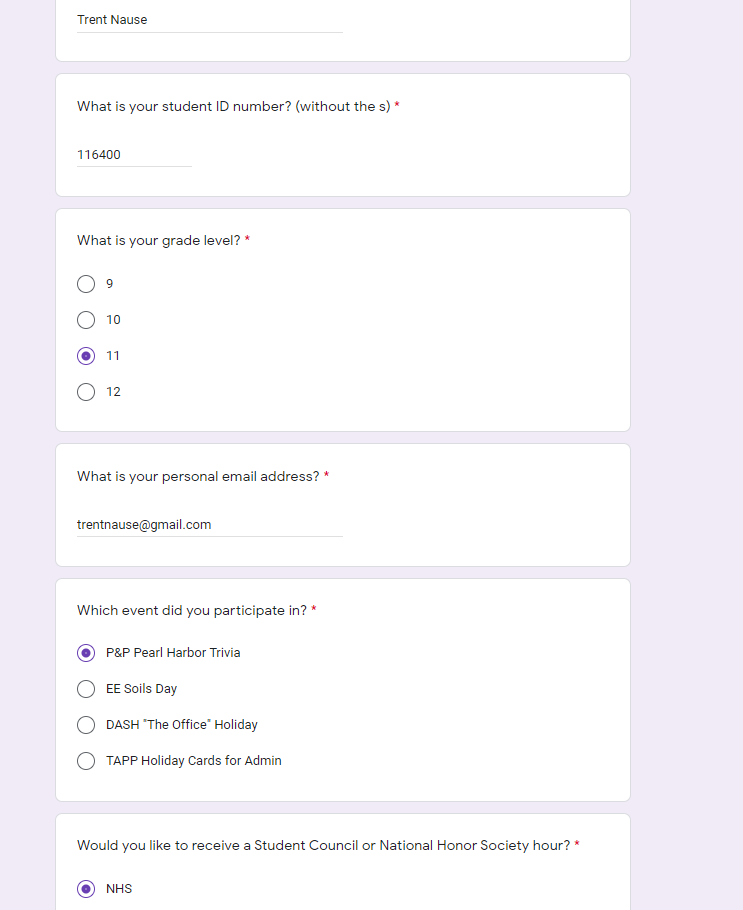 Trent Nause

What is your student ID number? (without the s) *

116400

What is your grade level? *

9

10

11

12

What is your personal email address? *

trentnause@gmail.com

Which event did you participate in? *

P&P Pearl Harbor Trivia

EE Soils Day

DASH "The Office" Holiday

TAPP Holiday Cards for Admin

Would you like to receive a Student Council or National Honor Society hour? *

NHS